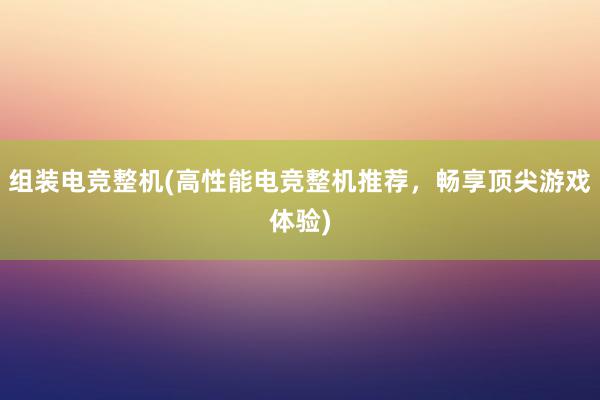 组装电竞整机(高性能电竞整机推荐，畅享顶尖游戏体验)